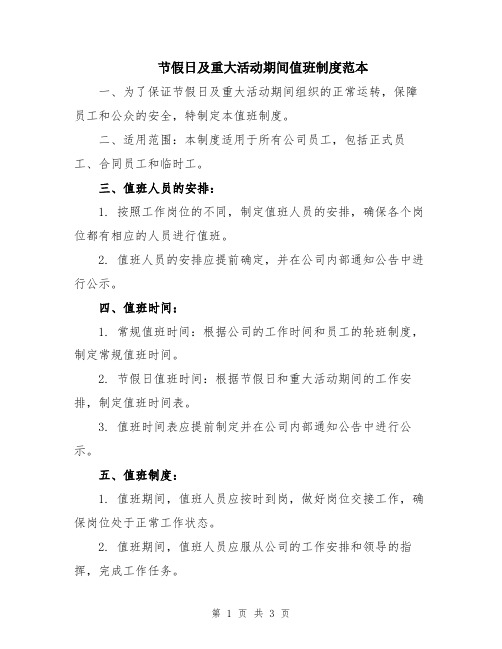 节假日及重大活动期间值班制度范本

一、为了保证节假日及重大活动期间组织的正常运转，保障员工和公众的安全，特制定本值班制度。

二、适用范围：本制度适用于所有公司员工，包括正式员工、合同员工和临时工。

三、值班人员的安排：

1. 按照工作岗位的不同，制定值班人员的安排，确保各个岗位都有相应的人员进行值班。

2. 值班人员的安排应提前确定，并在公司内部通知公告中进行公示。

四、值班时间：

1. 常规值班时间：根据公司的工作时间和员工的轮班制度，制定常规值班时间。

2. 节假日值班时间：根据节假日和重大活动期间的工作安排，制定值班时间表。

3. 值班时间表应提前制定并在公司内部通知公告中进行公示。

五、值班制度：

1. 值班期间，值班人员应按时到岗，做好岗位交接工作，确保岗位处于正常工作状态。

2. 值班期间，值班人员应服从公司的工作安排和领导的指挥，完成工作任务。

第 1 页 共 3 页